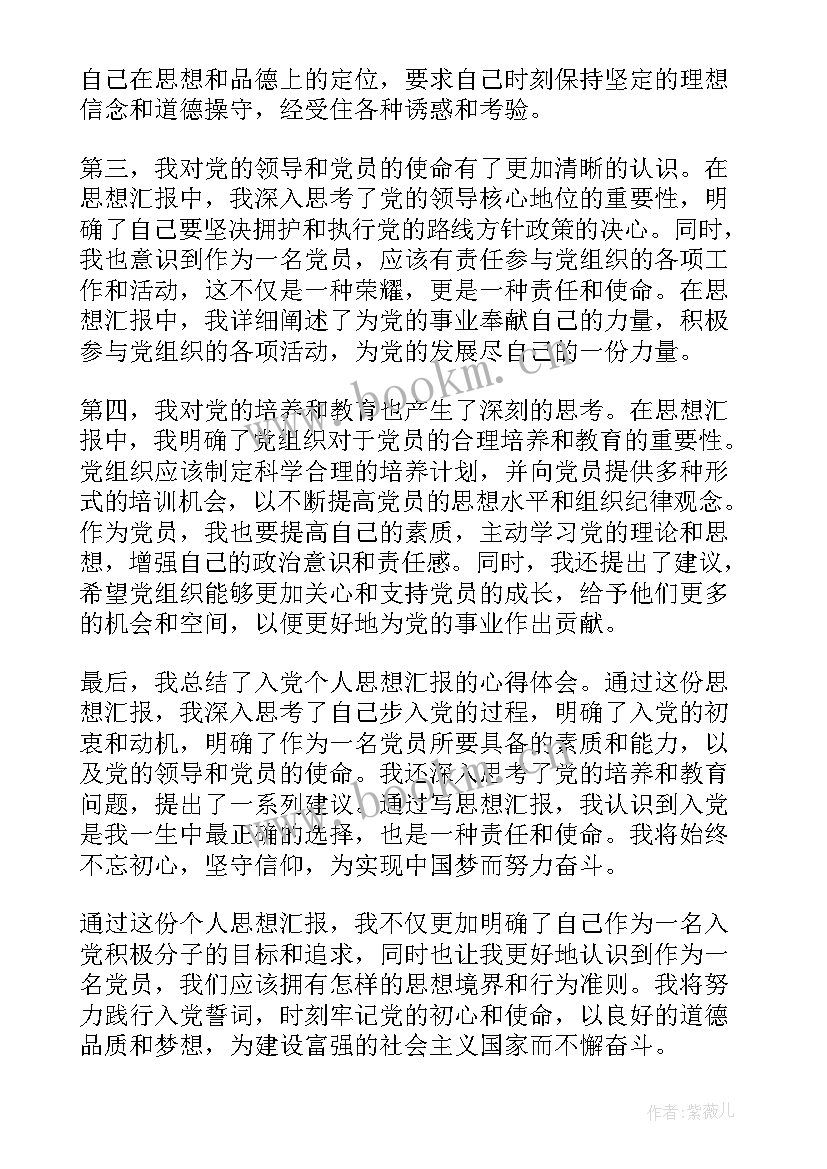 自己在思想和品德上的定位，要求自己时刻保持坚定的理想信念和道德操守，经受住各种诱惑和考验。

第三，我对党的领导和党员的使命有了更加清晰的认识。在思想汇报中，我深入思考了党的领导核心地位的重要性，明确了自己要坚决拥护和执行党的路线方针政策的决心。同时，我也意识到作为一名党员，应该有责任参与党组织的各项工作和活动，这不仅是一种荣耀，更是一种责任和使命。在思想汇报中，我详细阐述了为党的事业奉献自己的力量，积极参与党组织的各项活动，为党的发展尽自己的一份力量。

第四，我对党的培养和教育也产生了深刻的思考。在思想汇报中，我明确了党组织对于党员的合理培养和教育的重要性。党组织应该制定科学合理的培养计划，并向党员提供多种形式的培训机会，以不断提高党员的思想水平和组织纪律观念。作为党员，我也要提高自己的素质，主动学习党的理论和思想，增强自己的政治意识和责任感。同时，我还提出了建议，希望党组织能够更加关心和支持党员的成长，给予他们更多的机会和空间，以便更好地为党的事业作出贡献。

最后，我总结了入党个人思想汇报的心得体会。通过这份思想汇报，我深入思考了自己步入党的过程，明确了入党的初衷和动机，明确了作为一名党员所要具备的素质和能力，以及党的领导和党员的使命。我还深入思考了党的培养和教育问题，提出了一系列建议。通过写思想汇报，我认识到入党是我一生中最正确的选择，也是一种责任和使命。我将始终不忘初心，坚守信仰，为实现中国梦而努力奋斗。

通过这份个人思想汇报，我不仅更加明确了自己作为一名入党积极分子的目标和追求，同时也让我更好地认识到作为一名党员，我们应该拥有怎样的思想境界和行为准则。我将努力践行入党誓词，时刻牢记党的初心和使命，以良好的道德品质和梦想，为建设富强的社会主义国家而不懈奋斗。

www.bookm.cn

作者：紫薇儿